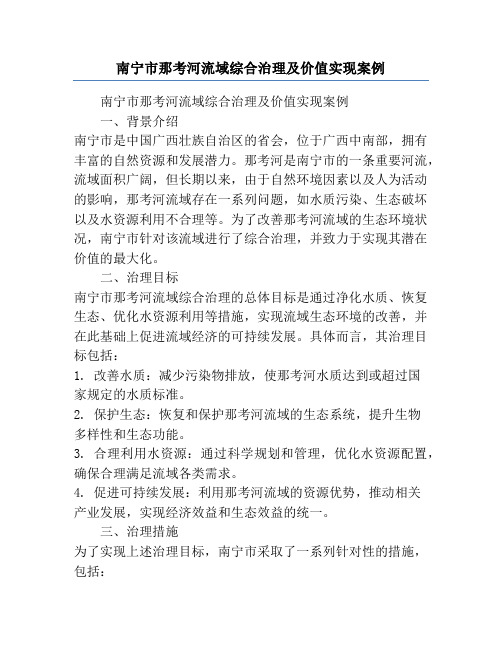 南宁市那考河流域综合治理及价值实现案例

南宁市那考河流域综合治理及价值实现案例

一、背景介绍

南宁市是中国广西壮族自治区的省会，位于广西中南部，拥有丰富的自然资源和发展潜力。那考河是南宁市的一条重要河流，流域面积广阔，但长期以来，由于自然环境因素以及人为活动的影响，那考河流域存在一系列问题，如水质污染、生态破坏以及水资源利用不合理等。为了改善那考河流域的生态环境状况，南宁市针对该流域进行了综合治理，并致力于实现其潜在价值的最大化。

二、治理目标

南宁市那考河流域综合治理的总体目标是通过净化水质、恢复生态、优化水资源利用等措施，实现流域生态环境的改善，并在此基础上促进流域经济的可持续发展。具体而言，其治理目标包括：

1. 改善水质：减少污染物排放，使那考河水质达到或超过国家规定的水质标准。

2. 保护生态：恢复和保护那考河流域的生态系统，提升生物多样性和生态功能。

3. 合理利用水资源：通过科学规划和管理，优化水资源配置，确保合理满足流域各类需求。

4. 促进可持续发展：利用那考河流域的资源优势，推动相关产业发展，实现经济效益和生态效益的统一。

三、治理措施

为了实现上述治理目标，南宁市采取了一系列针对性的措施，包括：